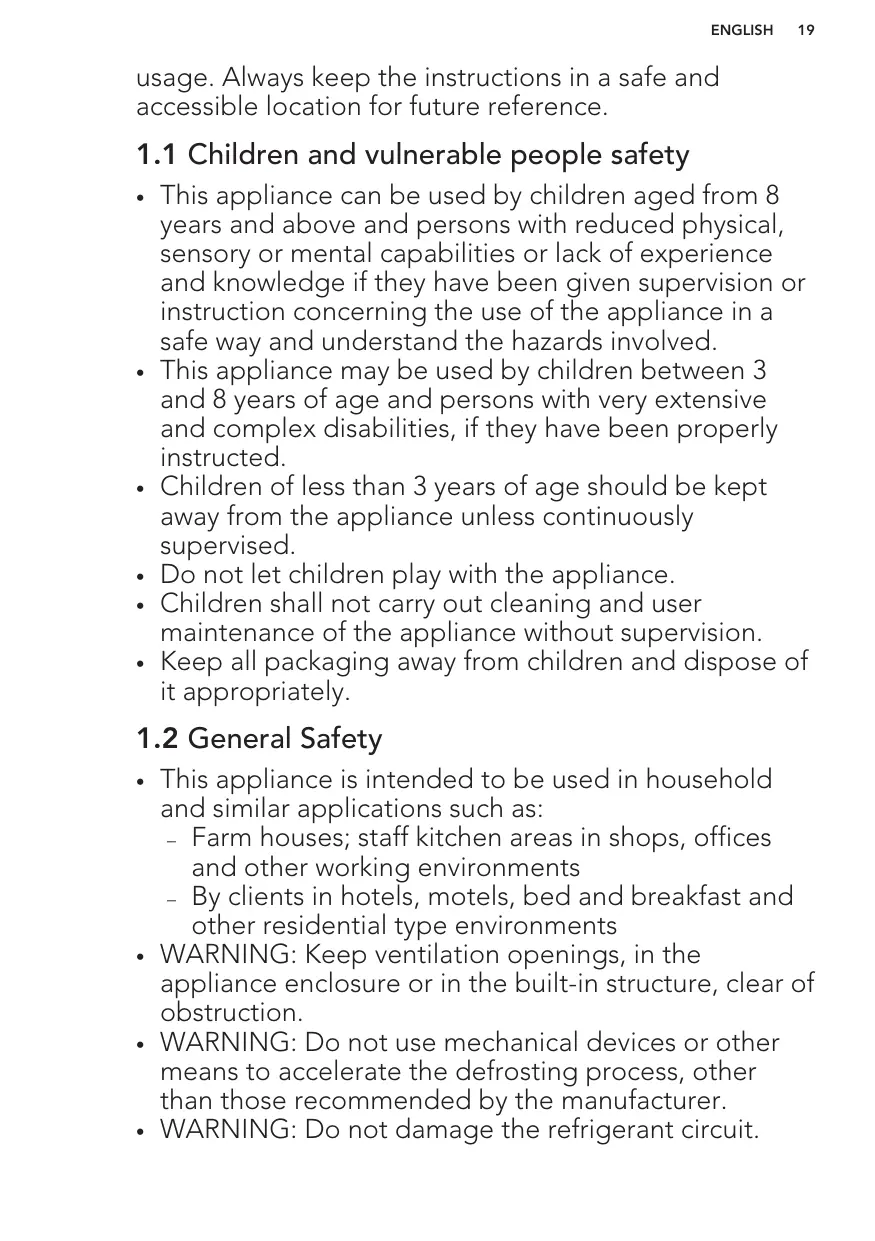 ENGLISH 19

usage. Always keep the instructions in a safe and accessible location for future reference.

1.1 Children and vulnerable people safety

• This appliance can be used by children aged from 8 years and above and persons with reduced physical, sensory or mental capabilities or lack of experience and knowledge if they have been given supervision or instruction concerning the use of the appliance in a safe way and understand the hazards involved.
• This appliance may be used by children between 3 and 8 years of age and persons with very extensive and complex disabilities, if they have been properly instructed.
• Children of less than 3 years of age should be kept away from the appliance unless continuously supervised.
• Do not let children play with the appliance.
• Children shall not carry out cleaning and user maintenance of the appliance without supervision.
• Keep all packaging away from children and dispose of it appropriately.

1.2 General Safety

• This appliance is intended to be used in household and similar applications such as:
– Farm houses; staff kitchen areas in shops, offices and other working environments
– By clients in hotels, motels, bed and breakfast and other residential type environments
• WARNING: Keep ventilation openings, in the appliance enclosure or in the built-in structure, clear of obstruction.
• WARNING: Do not use mechanical devices or other means to accelerate the defrosting process, other than those recommended by the manufacturer.
• WARNING: Do not damage the refrigerant circuit.